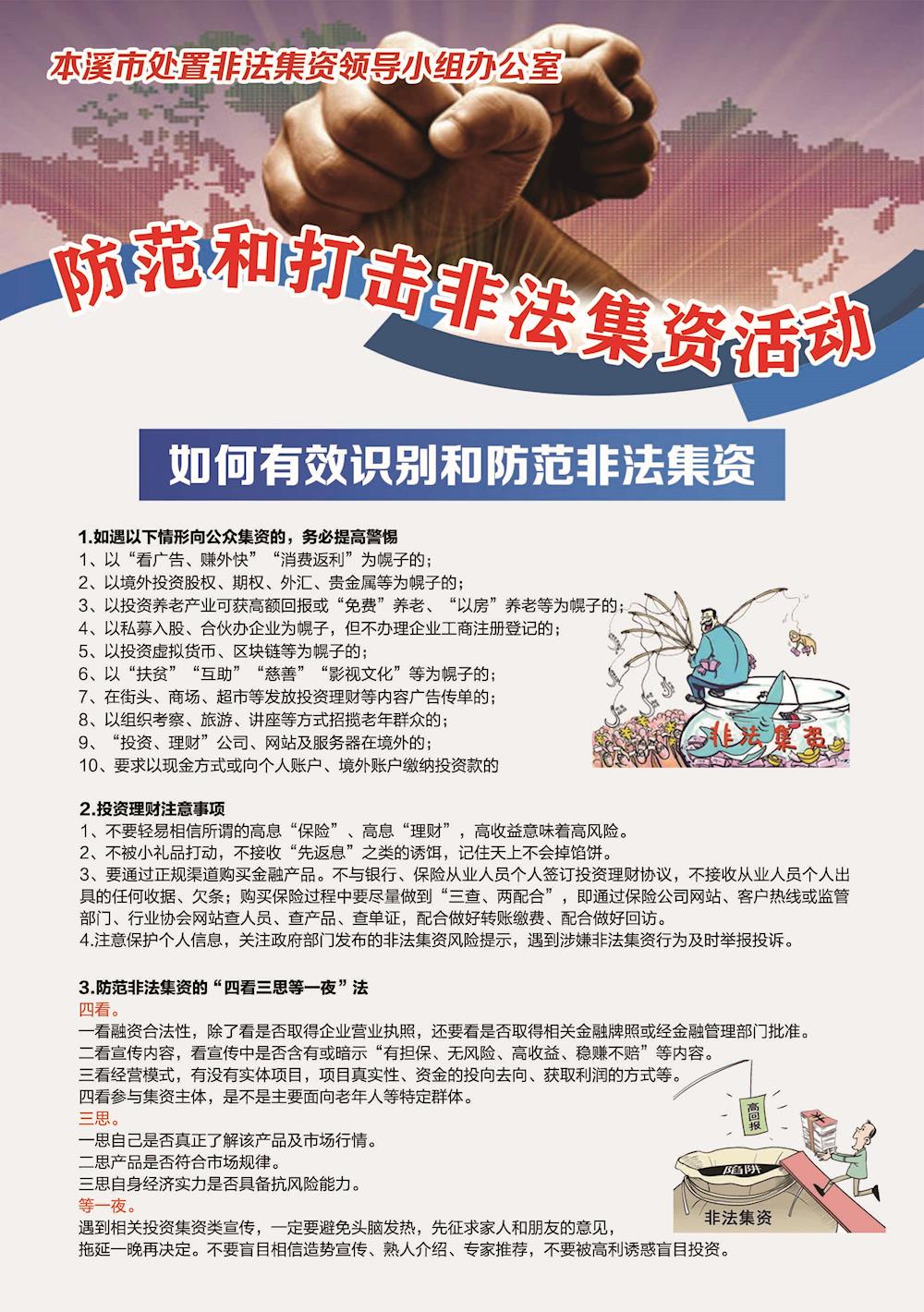 本溪市处置非法集资领导小组办公室

防范和打击非法集资活动

如何有效识别和防范非法集资

1.如遇以下情形向公众集资的，务必提高警惕
1、以“看广告、赚外快”“消费返利”为幌子的；
2、以境外投资股权、期权、外汇、贵金属等为幌子的；
3、以投资养老产业可获高额回报或“免费”养老、“以房”养老等为幌子的；
4、以私募入股、合伙办企业为幌子，但不办理企业工商注册登记的；
5、以投资虚拟货币、区块链等为幌子的；
6、以“扶贫”“互助”“慈善”“影视文化”等为幌子的；
7、在街头、商场、超市等发放投资理财等内容广告传单的；
8、以组织考察、旅游、讲座等方式招揽老年群众的；
9、“投资、理财”公司、网站及服务器在境外的；
10、要求以现金方式或向个人账户、境外账户缴纳投资款的

非法集资

2.投资理财注意事项
1、不要轻易相信所谓的高息“保险”、高息“理财”，高收益意味着高风险。
2、不被小礼品打动，不接收“先返息”之类的诱饵，记住天上不会掉馅饼。
3、要通过正规渠道购买金融产品。不与银行、保险从业人员个人签订投资理财协议，不接收从业人员个人出具的任何收据、欠条；购买保险过程中要尽量做到“三查、两配合”，即通过保险公司网站、客户热线或监管部门、行业协会网站查人员、查产品、查单证，配合做好转账缴费、配合做好回访。
4.注意保护个人信息，关注政府部门发布的非法集资风险提示，遇到涉嫌非法集资行为及时举报投诉。

3.防范非法集资的“四看三思等一夜”法
四看。
一看融资合法性，除了看是否取得企业营业执照，还要看是否取得相关金融牌照或经金融管理部门批准。
二看宣传内容，看宣传中是否含有或暗示“有担保、无风险、高收益、稳赚不赔”等内容。
三看经营模式，有没有实体项目，项目真实性、资金的投向去向、获取利润的方式等。
四看参与集资主体，是不是主要面向老年人等特定群体。
三思。
一思自己是否真正了解该产品及市场行情。
二思产品是否符合市场规律。
三思自身经济实力是否具备抗风险能力。
等一夜。
遇到相关投资集资类宣传，一定要避免头脑发热，先征求家人和朋友的意见，拖延一晚再决定。不要盲目相信造势宣传、熟人介绍、专家推荐，不要被高利诱惑盲目投资。

高回报
陷阱
非法集资